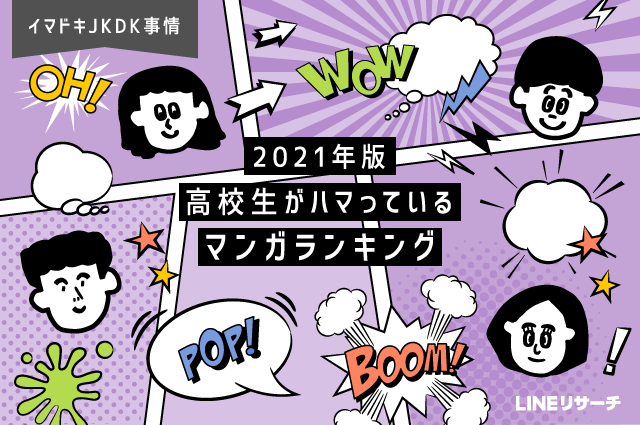 イマドキJKDK事情

OH!

WOW

2021年版
高校生がハマっている
マンガランキング

POP!

BOOM!

!

LINEリサーチ